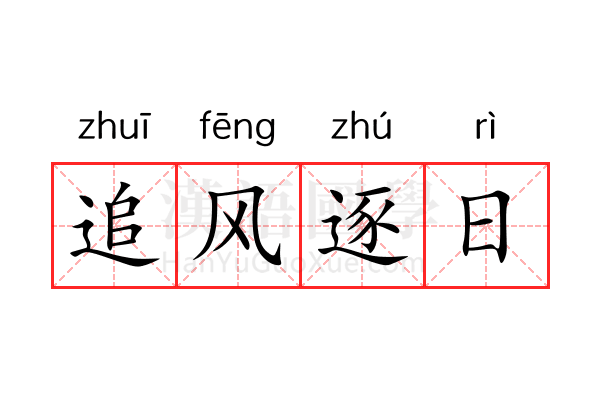 zhuī fēng zhú rì

追风逐日

漢語國學
HanYuGuoXue.com